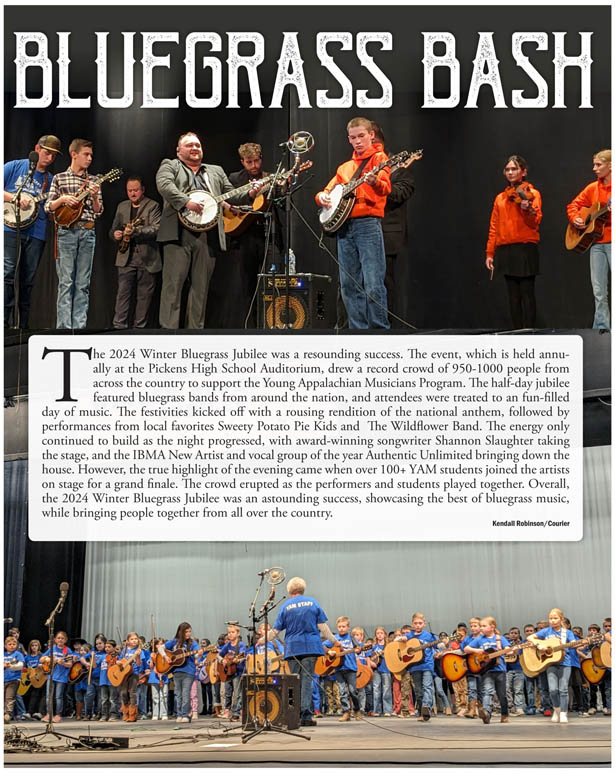 BLUEGRASS BASH

The 2024 Winter Bluegrass Jubilee was a resounding success. The event, which is held annually at the Pickens High School Auditorium, drew a record crowd of 950-1000 people from across the country to support the Young Appalachian Musicians Program. The half-day jubilee featured bluegrass bands from around the nation, and attendees were treated to an fun-filled day of music. The festivities kicked off with a rousing rendition of the national anthem, followed by performances from local favorites Sweety Potato Pie Kids and The Wildflower Band. The energy only continued to build as the night progressed, with award-winning songwriter Shannon Slaughter taking the stage, and the IBMA New Artist and vocal group of the year Authentic Unlimited bringing down the house. However, the true highlight of the evening came when over 100+ YAM students joined the artists on stage for a grand finale. The crowd erupted as the performers and students played together. Overall, the 2024 Winter Bluegrass Jubilee was an astounding success, showcasing the best of bluegrass music, while bringing people together from all over the country.

Kendall Robinson/Courier

YAM STAFF